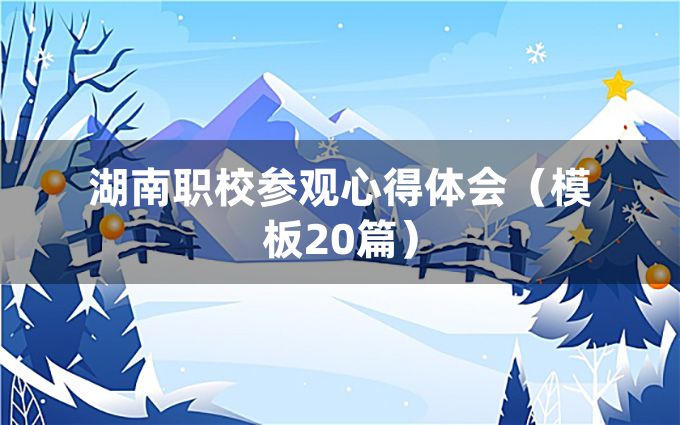 湖南职校参观心得体会（模板20篇）